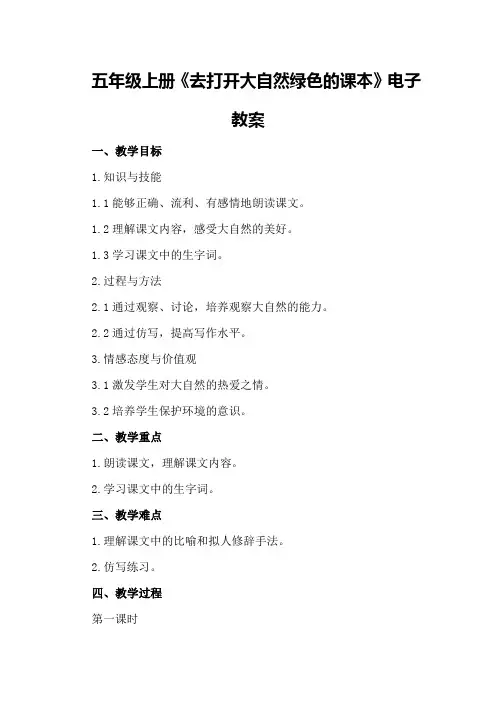 五年级上册《去打开大自然绿色的课本》电子教案

一、教学目标

1. 知识与技能

1.1 能够正确、流利、有感情地朗读课文。

1.2 理解课文内容，感受大自然的美好。

1.3 学习课文中的生字词。

2. 过程与方法

2.1 通过观察、讨论，培养观察大自然的能力。

2.2 通过仿写，提高写作水平。

3. 情感态度与价值观

3.1 激发学生对大自然的热爱之情。

3.2 培养学生保护环境的意识。

二、教学重点

1. 朗读课文，理解课文内容。

2. 学习课文中的生字词。

三、教学难点

1. 理解课文中的比喻和拟人修辞手法。

2. 仿写练习。

四、教学过程

第一课时